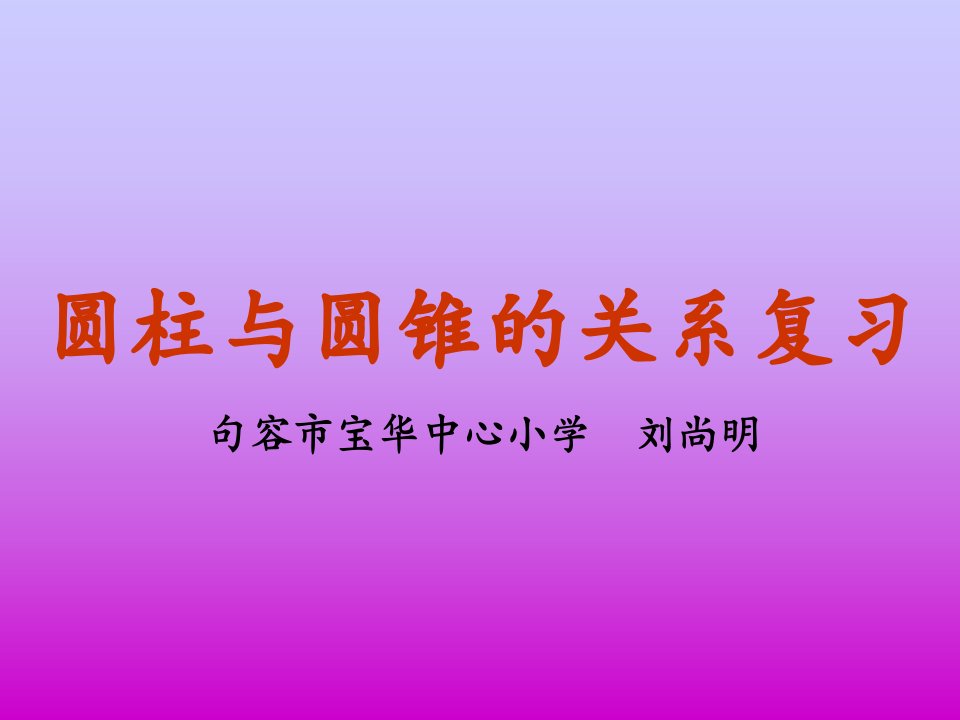 圆柱与圆锥的关系复习

句容市宝华中心小学　刘尚明